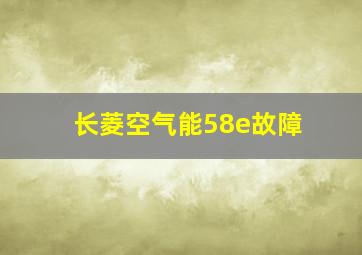 长菱空气能58e故障